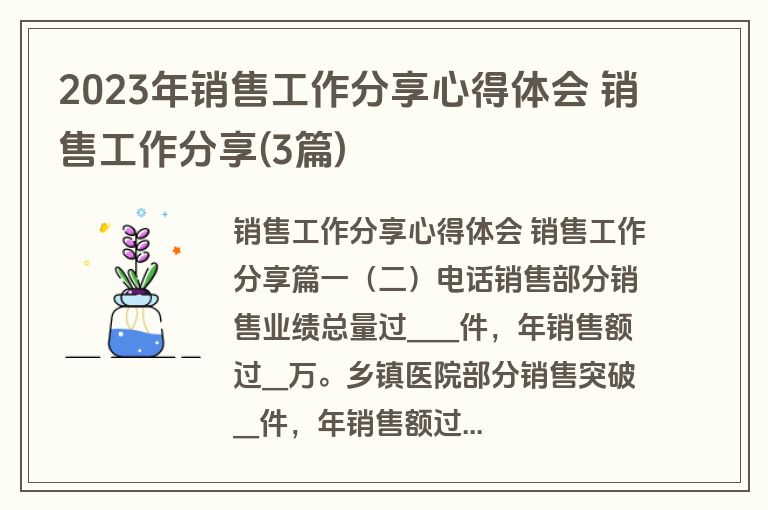 2023年销售工作分享心得体会 销售工作分享(3篇)

销售工作分享心得体会 销售工作分享篇一（二）电话销售部分销售业绩总量过____件，年销售额过__万。乡镇医院部分销售突破__件，年销售额过...